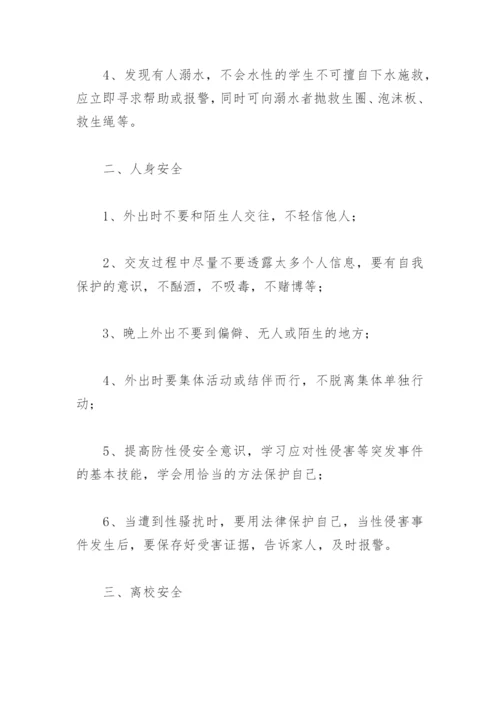 4、发现有人溺水，不会水性的学生不可擅自下水施救，应立即寻求帮助或报警，同时可向溺水者抛救生圈、泡沫板、救生绳等。

二、人身安全

1、外出时不要和陌生人交往，不轻信他人；

2、交友过程中尽量不要透露太多个人信息，要有自我保护的意识，不酗酒，不吸毒，不赌博等；

3、晚上外出不要到偏僻、无人或陌生的地方；

4、外出时要集体活动或结伴而行，不脱离集体单独行动；

5、提高防性侵安全意识，学习应对性侵害等突发事件的基本技能，学会用恰当的方法保护自己；

6、当遭到性骚扰时，要用法律保护自己，当性侵害事件发生后，要保存好受害证据，告诉家人，及时报警。

三、离校安全